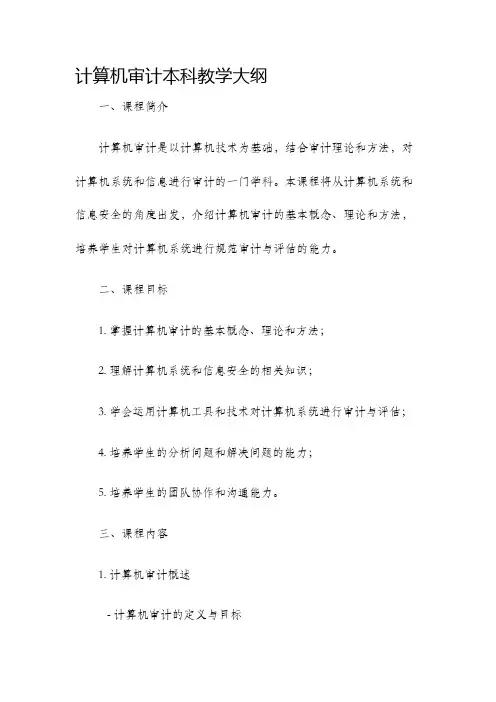 计算机审计本科教学大纲

一、课程简介

计算机审计是以计算机技术为基础，结合审计理论和方法，对计算机系统和信息进行审计的一门学科。本课程将从计算机系统和信息安全的角度出发，介绍计算机审计的基本概念、理论和方法，培养学生对计算机系统进行规范审计与评估的能力。

二、课程目标

1. 掌握计算机审计的基本概念、理论和方法；

2. 理解计算机系统和信息安全的相关知识；

3. 学会运用计算机工具和技术对计算机系统进行审计与评估；

4. 培养学生的分析问题和解决问题的能力；

5. 培养学生的团队协作和沟通能力。

三、课程内容

1. 计算机审计概述

- 计算机审计的定义与目标